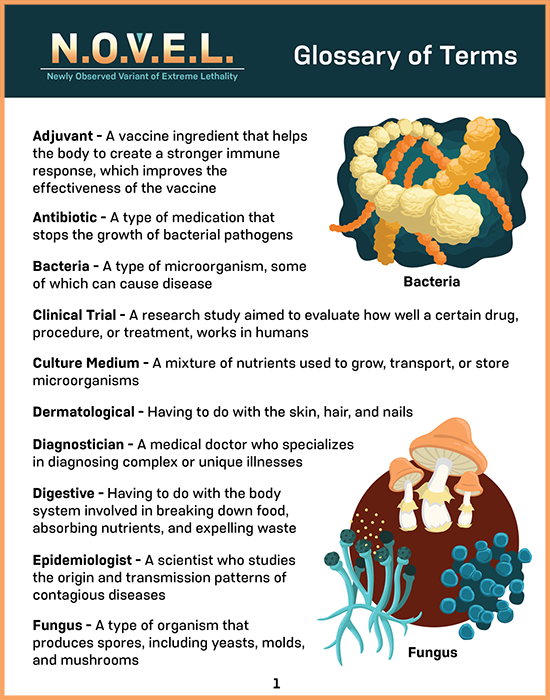 N.O.V.E.L.
Newly Observed Variant of Extreme Lethality

Glossary of Terms

Adjuvant - A vaccine ingredient that helps the body to create a stronger immune response, which improves the effectiveness of the vaccine

Antibiotic - A type of medication that stops the growth of bacterial pathogens

Bacteria - A type of microorganism, some of which can cause disease

Bacteria

Clinical Trial - A research study aimed to evaluate how well a certain drug, procedure, or treatment, works in humans

Culture Medium - A mixture of nutrients used to grow, transport, or store microorganisms

Dermatological - Having to do with the skin, hair, and nails

Diagnostician - A medical doctor who specializes in diagnosing complex or unique illnesses

Digestive - Having to do with the body system involved in breaking down food, absorbing nutrients, and expelling waste

Epidemiologist - A scientist who studies the origin and transmission patterns of contagious diseases

Fungus - A type of organism that produces spores, including yeasts, molds, and mushrooms

Fungus

1